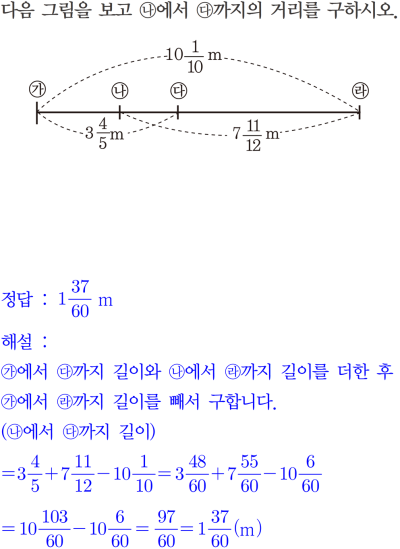 다음 그림을 보고 ㉯에서 ㉰까지의 거리를 구하시오.

$10\frac{1}{10}$ m

㉮ ㉯ ㉰ ㉱

$3\frac{4}{5}$m $7\frac{11}{12}$m

정답 : $1\frac{37}{60}$ m

해설 :

㉮에서 ㉰까지 길이와 ㉯에서 ㉱까지 길이를 더한 후 ㉮에서 ㉱까지 길이를 빼서 구합니다.

(㉯에서 ㉰까지 길이)

$=3\frac{4}{5}+7\frac{11}{12}-10\frac{1}{10}=3\frac{48}{60}+7\frac{55}{60}-10\frac{6}{60}$

$=10\frac{103}{60}-10\frac{6}{60}=\frac{97}{60}=1\frac{37}{60}$(m)